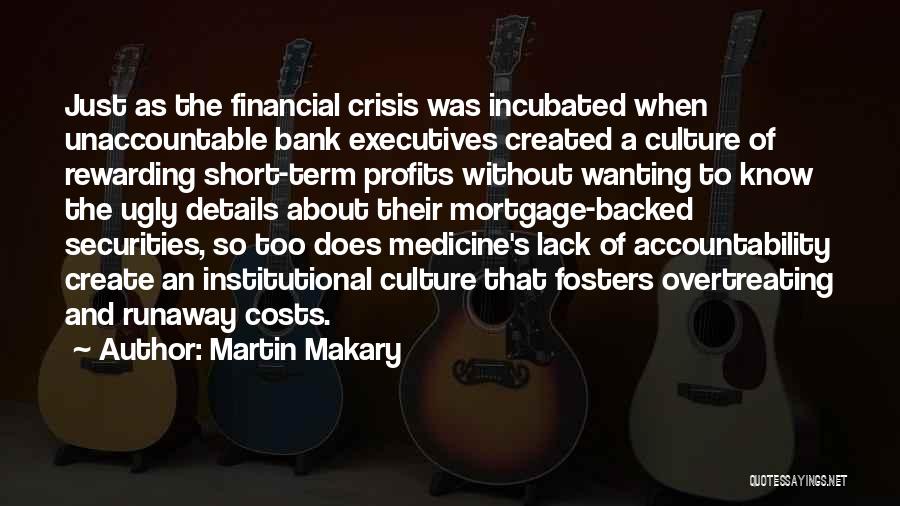 Just as the financial crisis was incubated when unaccountable bank executives created a culture of rewarding short-term profits without wanting to know the ugly details about their mortgage-backed securities, so too does medicine's lack of accountability create an institutional culture that fosters overtreating and runaway costs.

~ Author: Martin Makary

QUOTESSAYINGS.NET